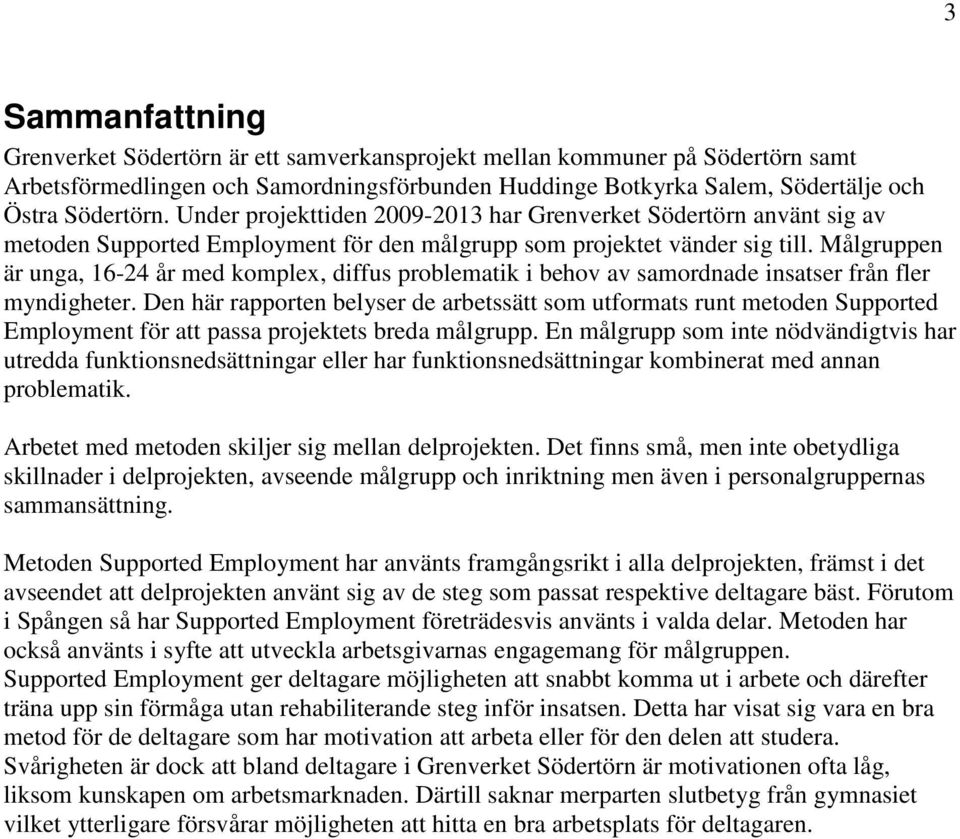 3

Sammanfattning

Grenverket Södertörn är ett samverkansprojekt mellan kommuner på Södertörn samt Arbetsförmedlingen och Samordningsförbunden Huddinge Botkyrka Salem, Södertälje och Östra Södertörn. Under projekttiden 2009-2013 har Grenverket Södertörn använt sig av metoden Supported Employment för den målgrupp som projektet vänder sig till. Målgruppen är unga, 16-24 år med komplex, diffus problematik i behov av samordnade insatser från fler myndigheter. Den här rapporten belyser de arbetssätt som utformats runt metoden Supported Employment för att passa projektets breda målgrupp. En målgrupp som inte nödvändigtvis har utredda funktionsnedsättningar eller har funktionsnedsättningar kombinerat med annan problematik.

Arbetet med metoden skiljer sig mellan delprojekten. Det finns små, men inte obetydliga skillnader i delprojekten, avseende målgrupp och inriktning men även i personalgruppernas sammansättning.

Metoden Supported Employment har använts framgångsrikt i alla delprojekten, främst i det avseendet att delprojekten använt sig av de steg som passat respektive deltagare bäst. Förutom i Spången så har Supported Employment företrädesvis använts i valda delar. Metoden har också använts i syfte att utveckla arbetsgivarnas engagemang för målgruppen.
Supported Employment ger deltagare möjligheten att snabbt komma ut i arbete och därefter träna upp sin förmåga utan rehabiliterande steg inför insatsen. Detta har visat sig vara en bra metod för de deltagare som har motivation att arbeta eller för den delen att studera.
Svårigheten är dock att bland deltagare i Grenverket Södertörn är motivationen ofta låg, liksom kunskapen om arbetsmarknaden. Därtill saknar merparten slutbetyg från gymnasiet vilket ytterligare försvårar möjligheten att hitta en bra arbetsplats för deltagaren.